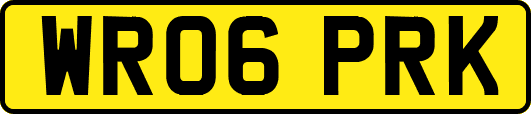 WR06 PRK